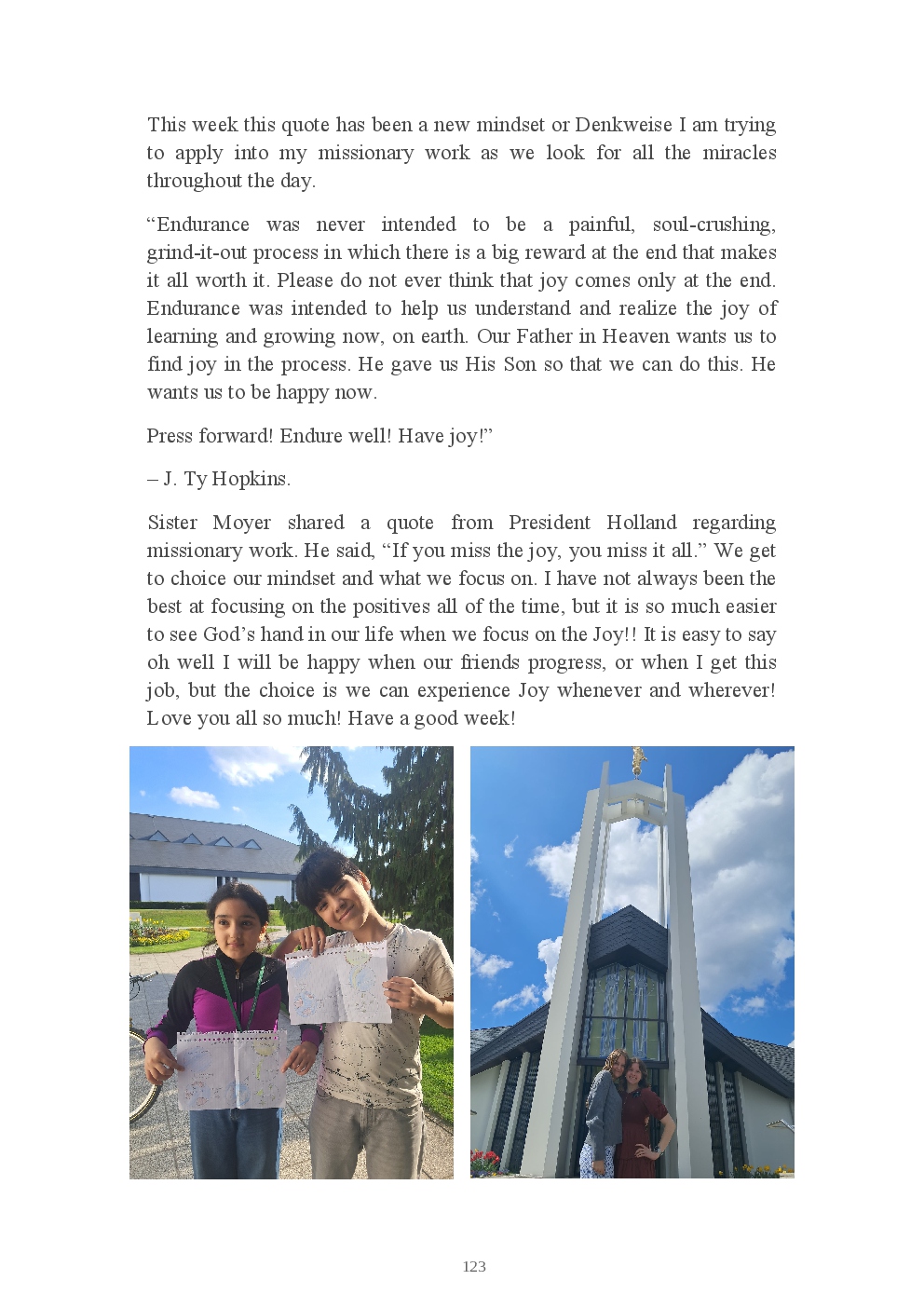 This week this quote has been a new mindset or Denkweise I am trying to apply into my missionary work as we look for all the miracles throughout the day.

“Endurance was never intended to be a painful, soul-crushing, grind-it-out process in which there is a big reward at the end that makes it all worth it. Please do not ever think that joy comes only at the end. Endurance was intended to help us understand and realize the joy of learning and growing now, on earth. Our Father in Heaven wants us to find joy in the process. He gave us His Son so that we can do this. He wants us to be happy now.

Press forward! Endure well! Have joy!”

– J. Ty Hopkins.

Sister Moyer shared a quote from President Holland regarding missionary work. He said, “If you miss the joy, you miss it all.” We get to choice our mindset and what we focus on. I have not always been the best at focusing on the positives all of the time, but it is so much easier to see God’s hand in our life when we focus on the Joy!! It is easy to say oh well I will be happy when our friends progress, or when I get this job, but the choice is we can experience Joy whenever and wherever! Love you all so much! Have a good week!

123